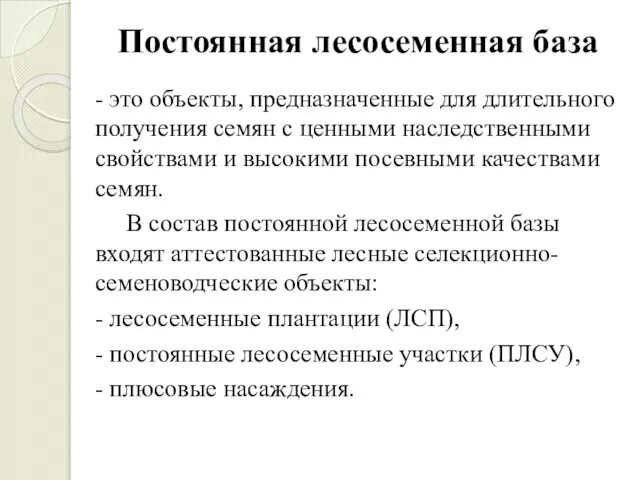 Постоянная лесосеменная база

- это объекты, предназначенные для длительного получения семян с ценными наследственными свойствами и высокими посевными качествами семян.

В состав постоянной лесосеменной базы входят аттестованные лесные селекционно-семеноводческие объекты:

- лесосеменные плантации (ЛСП),

- постоянные лесосеменные участки (ПЛСУ),

- плюсовые насаждения.